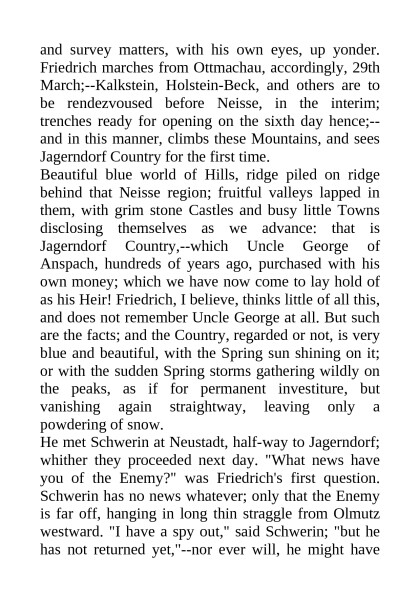 and survey matters, with his own eyes, up yonder. Friedrich marches from Ottmachau, accordingly, 29th March;--Kalkstein, Holstein-Beck, and others are to be rendezvoused before Neisse, in the interim; trenches ready for opening on the sixth day hence;--and in this manner, climbs these Mountains, and sees Jagerndorf Country for the first time.
Beautiful blue world of Hills, ridge piled on ridge behind that Neisse region; fruitful valleys lapped in them, with grim stone Castles and busy little Towns disclosing themselves as we advance: that is Jagerndorf Country,--which Uncle George of Anspach, hundreds of years ago, purchased with his own money; which we have now come to lay hold of as his Heir! Friedrich, I believe, thinks little of all this, and does not remember Uncle George at all. But such are the facts; and the Country, regarded or not, is very blue and beautiful, with the Spring sun shining on it; or with the sudden Spring storms gathering wildly on the peaks, as if for permanent investiture, but vanishing again straightway, leaving only a powdering of snow.
He met Schwerin at Neustadt, half-way to Jagerndorf; whither they proceeded next day. "What news have you of the Enemy?" was Friedrich's first question. Schwerin has no news whatever; only that the Enemy is far off, hanging in long thin straggle from Olmutz westward. "I have a spy out," said Schwerin; "but he has not returned yet,"--nor ever will, he might have